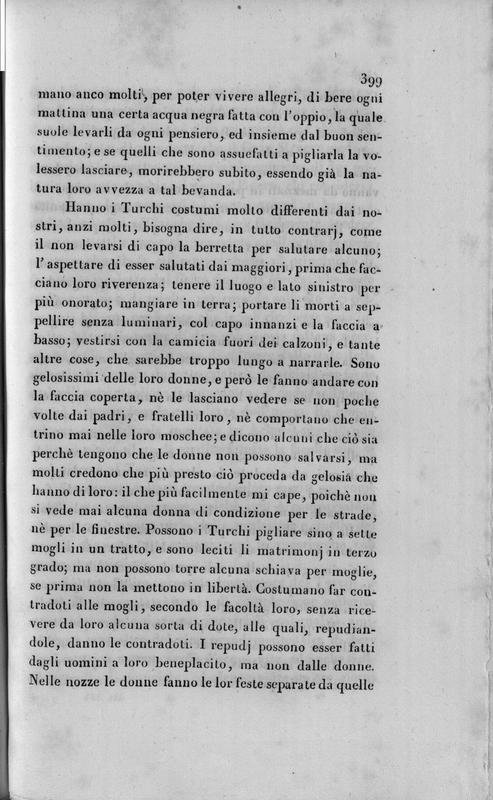 399

mano anco molti, per poter vivere allegri, di bere ogni mattina una certa acqua negra fatta con l'oppio, la quale suole levarli da ogni pensiero, ed insieme dal buon sentimento; e se quelli che sono assuefatti a pigliarla la volessero lasciare, morirebbero subito, essendo già la natura loro avvezza a tal bevanda.

Hanno i Turchi costumi molto differenti dai nostri, anzi molti, bisogna dire, in tutto contrarj, come il non levarsi di capo la berretta per salutare alcuno; l'aspettare di esser salutati dai maggiori, prima che facciano loro riverenza; tenere il luogo e lato sinistro per più onorato; mangiare in terra; portare li morti a seppellire senza luminari, col capo innanzi e la faccia a basso; vestirsi con la camicia fuori dei calzoni, e tante altre cose, che sarebbe troppo lungo a narrarle. Sono gelosissimi delle loro donne, e però le fanno andare con la faccia coperta, nè le lasciano vedere se non poche volte dai padri, e fratelli loro, nè comportano che entrino mai nelle loro moschee; e dicono alcuni che ciò sia perchè tengono che le donne non possono salvarsi, ma molti credono che più presto ciò proceda da gelosia che hanno di loro: il che più facilmente mi cape, poichè non si vede mai alcuna donna di condizione per le strade, nè per le finestre. Possono i Turchi pigliare sino a sette mogli in un tratto, e sono leciti li matrimonj in terzo grado; ma non possono torre alcuna schiava per moglie, se prima non la mettono in libertà. Costumano far contradoti alle mogli, secondo le facoltà loro, senza ricevere da loro alcuna sorta di dote, alle quali, repudiandole, danno le contradoti. I repudj possono esser fatti dagli uomini a loro beneplacito, ma non dalle donne. Nelle nozze le donne fanno le lor feste separate da quelle